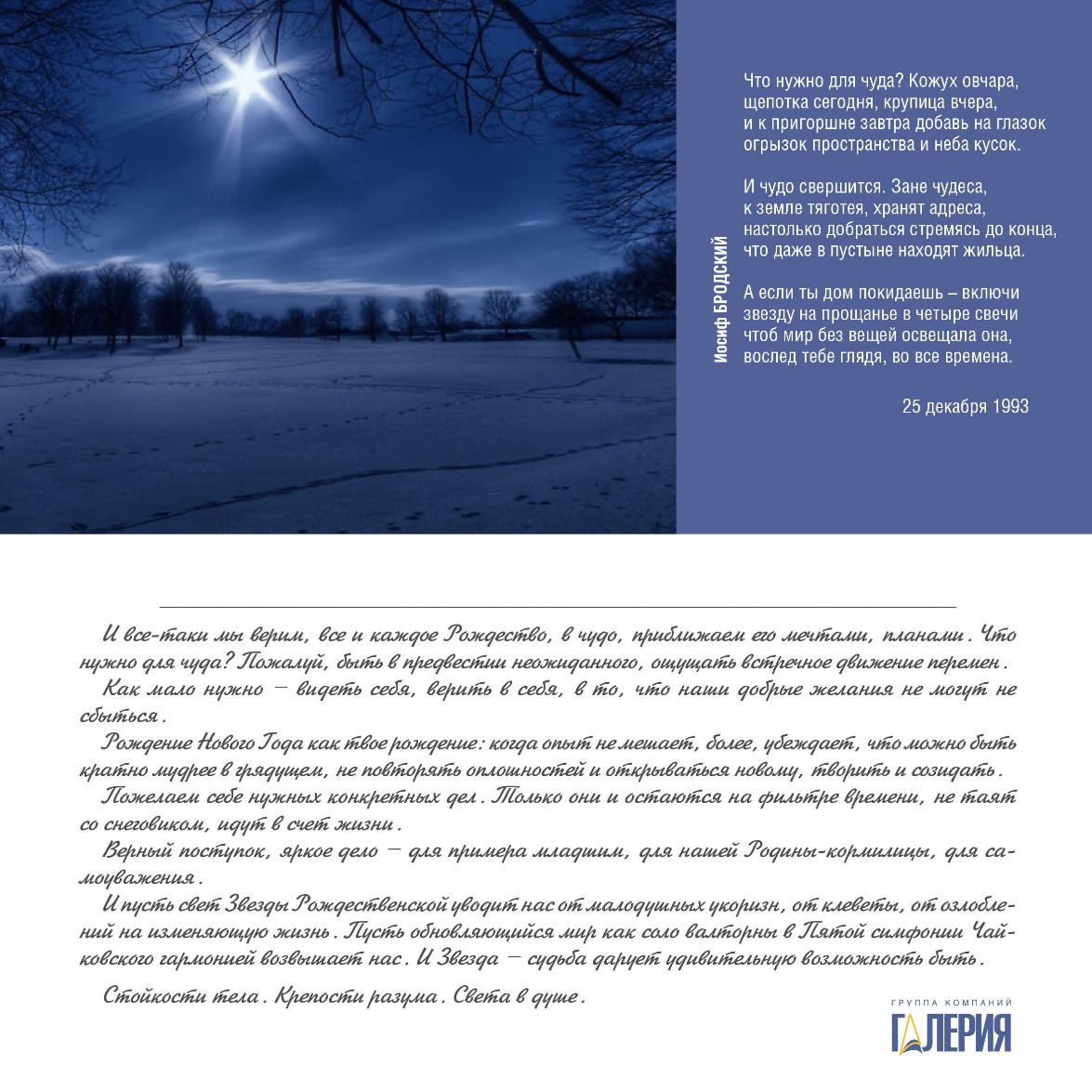 Иосиф БРОДСКИЙ

Что нужно для чуда? Кожух овчара,
щепотка сегодня, крупица вчера,
и к пригоршне завтра добавь на глазок
огрызок пространства и неба кусок.

И чудо свершится. Зане чудеса,
к земле тяготея, хранят адреса,
настолько добраться стремясь до конца,
что даже в пустыне находят жильца.

А если ты дом покидаешь – включи
звезду на прощанье в четыре свечи
чтоб мир без вещей освещала она,
вослед тебе глядя, во все времена.

25 декабря 1993

И все-таки мы верим, все и каждое Рождество, в чудо, приближаем его мечтами, планами. Что нужно для чуда? Пожалуй, быть в предвестии неожиданного, ощущать встречное движение перемен.

Как мало нужно – видеть себя, верить в себя, в то, что наши добрые желания не могут не сбыться.

Рождение Нового Года как твое рождение: когда опыт не мешает, более, убеждает, что можно быть кратно мудрее в грядущем, не повторять оплошностей и открываться новому, творить и созидать.

Пожелаем себе нужных конкретных дел. Только они и остаются на фильтре времени, не тают со снеговиком, идут в счет жизни.

Верный поступок, яркое дело – для примера младшим, для нашей Родины-кормилицы, для самоуважения.

И пусть свет Звезды Рождественской уводит нас от малодушных укоризн, от клеветы, от озлоблений на изменяющую жизнь. Пусть обновляющийся мир как соло валторны в Пятой симфонии Чайковского гармонией возвышает нас. И Звезда – судьба дарует удивительную возможность быть.

Стойкости тела. Крепости разума. Света в душе.

ГРУППА КОМПАНИЙ
ГАЛЕРИЯ